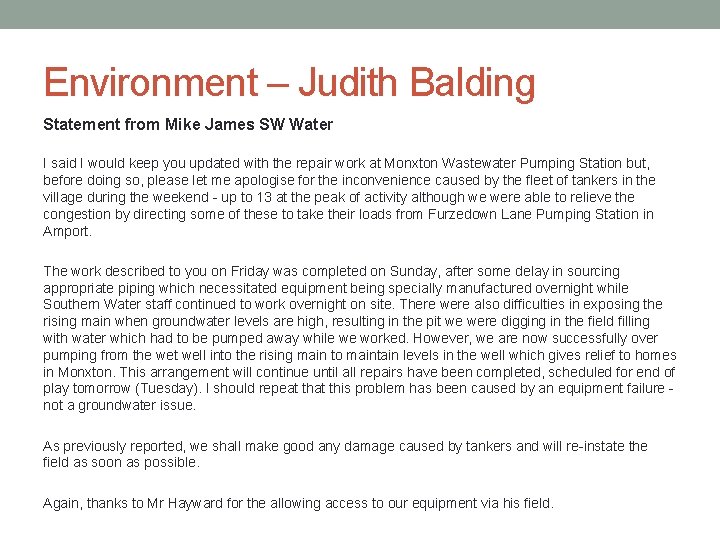 Environment – Judith Balding

Statement from Mike James SW Water

I said I would keep you updated with the repair work at Monxton Wastewater Pumping Station but, before doing so, please let me apologise for the inconvenience caused by the fleet of tankers in the village during the weekend - up to 13 at the peak of activity although we were able to relieve the congestion by directing some of these to take their loads from Furzedown Lane Pumping Station in Amport.

The work described to you on Friday was completed on Sunday, after some delay in sourcing appropriate piping which necessitated equipment being specially manufactured overnight while Southern Water staff continued to work overnight on site. There were also difficulties in exposing the rising main when groundwater levels are high, resulting in the pit we were digging in the field filling with water which had to be pumped away while we worked. However, we are now successfully over pumping from the wet well into the rising main to maintain levels in the well which gives relief to homes in Monxton. This arrangement will continue until all repairs have been completed, scheduled for end of play tomorrow (Tuesday). I should repeat that this problem has been caused by an equipment failure - not a groundwater issue.

As previously reported, we shall make good any damage caused by tankers and will re-instate the field as soon as possible.

Again, thanks to Mr Hayward for the allowing access to our equipment via his field.